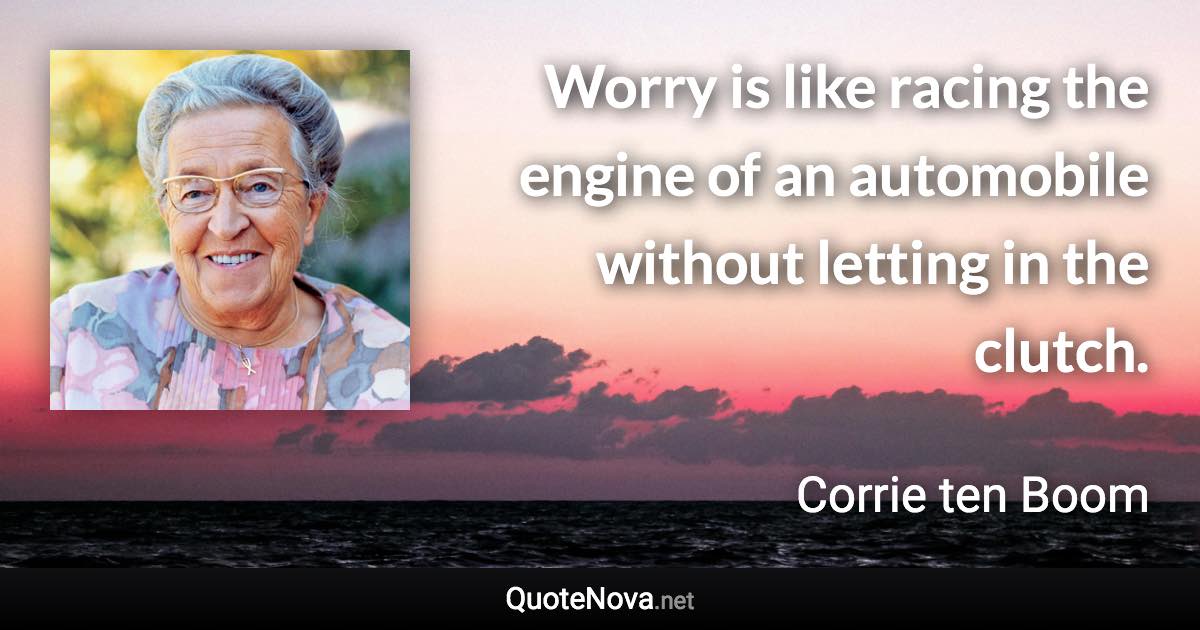 Worry is like racing the engine of an automobile without letting in the clutch.

Corrie ten Boom

QuoteNova.net